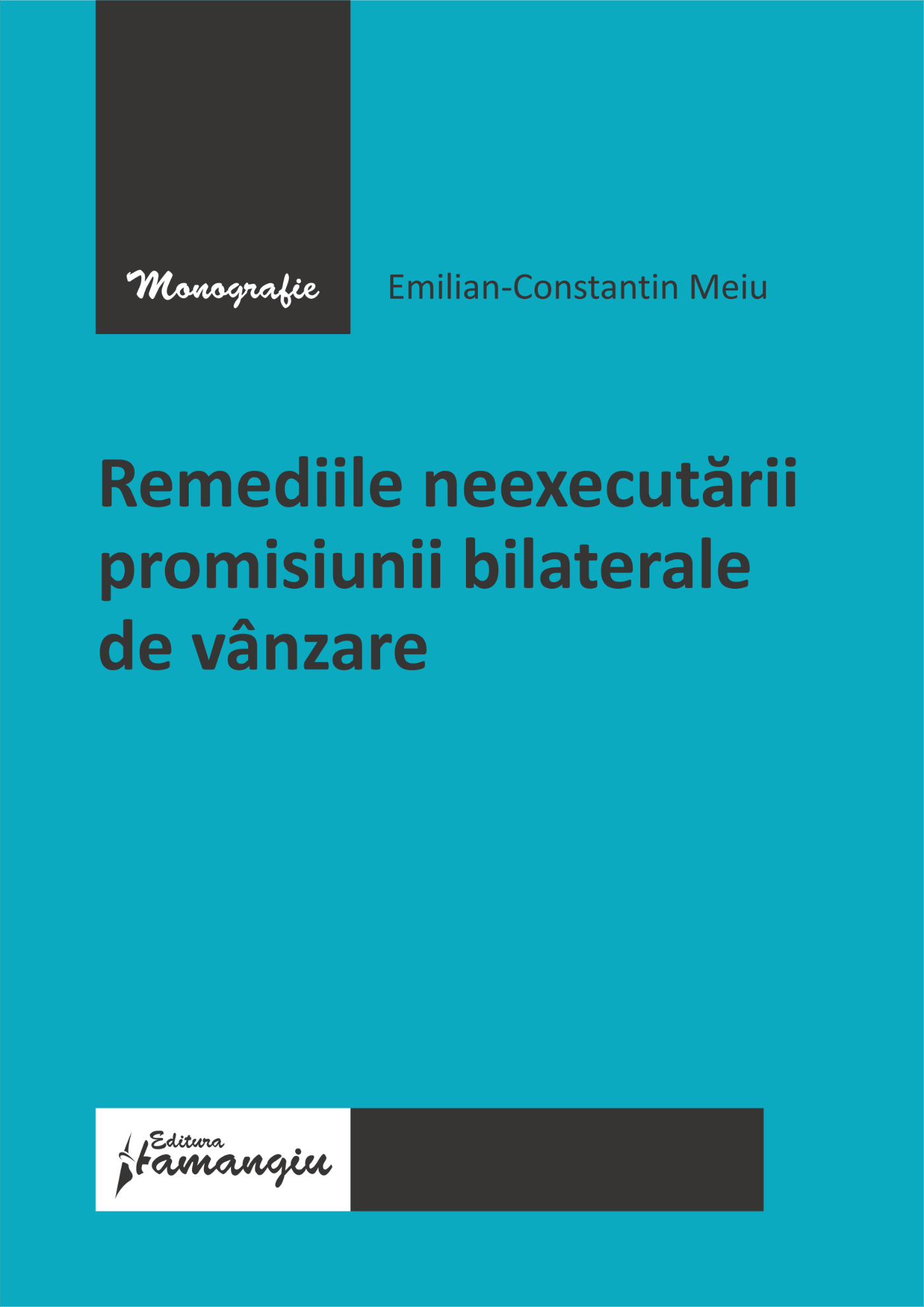 Monografie

Emilian-Constantin Meiu

Remediile neexecutării promisiunii bilaterale de vânzare

Editura Hamangiu